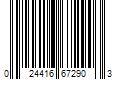 0 24416 67290 3